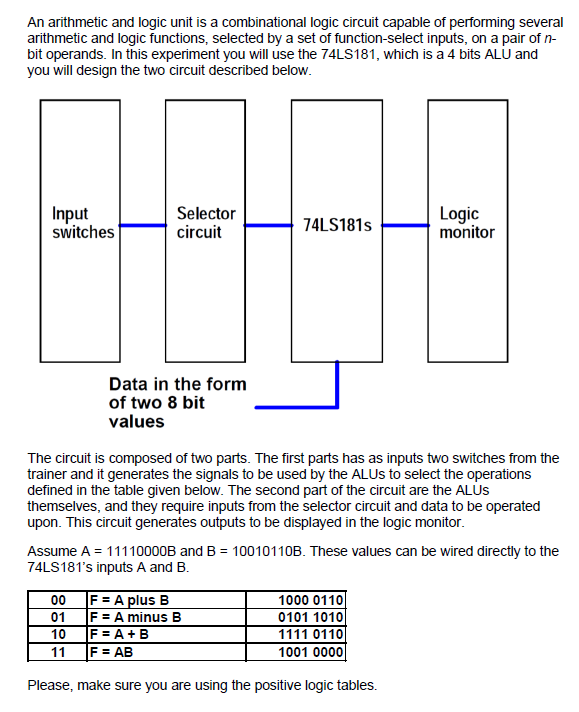 An arithmetic and logic unit is a combinational logic circuit capable of performing several arithmetic and logic functions, selected by a set of function-select inputs, on a pair of n-bit operands. In this experiment you will use the 74LS181, which is a 4 bits ALU and you will design the two circuit described below.

Input switches

Selector circuit

74LS181s

Logic monitor

Data in the form of two 8 bit values

The circuit is composed of two parts. The first parts has as inputs two switches from the trainer and it generates the signals to be used by the ALUs to select the operations defined in the table given below. The second part of the circuit are the ALUs themselves, and they require inputs from the selector circuit and data to be operated upon. This circuit generates outputs to be displayed in the logic monitor.

Assume A = 11110000B and B = 10010110B. These values can be wired directly to the 74LS181's inputs A and B.

| 00 | F = A plus B | 1000 0110 |
|---|---|---|
| 01 | F = A minus B | 0101 1010 |
| 10 | F = A + B | 1111 0110 |
| 11 | F = AB | 1001 0000 |

Please, make sure you are using the positive logic tables.